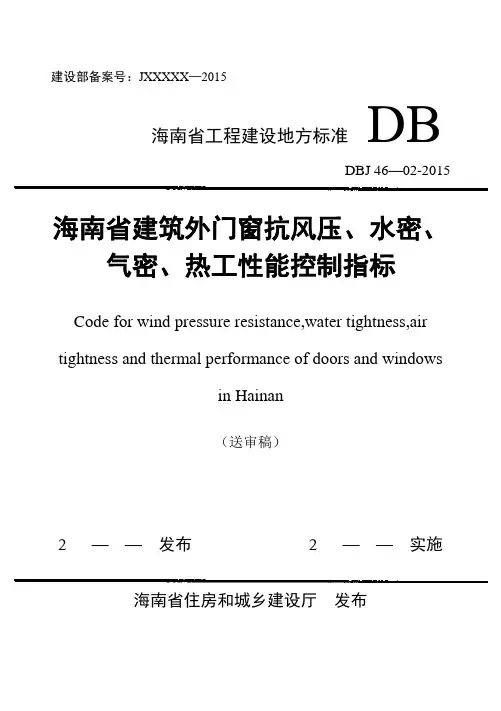 建设部备案号：JXXXXX—2015

海南省工程建设地方标准 DB

DBJ 46—02-2015

海南省建筑外门窗抗风压、水密、气密、热工性能控制指标

Code for wind pressure resistance,water tightness,air tightness and thermal performance of doors and windows in Hainan

（送审稿）

2 — — 发布 2 — — 实施

海南省住房和城乡建设厅 发布